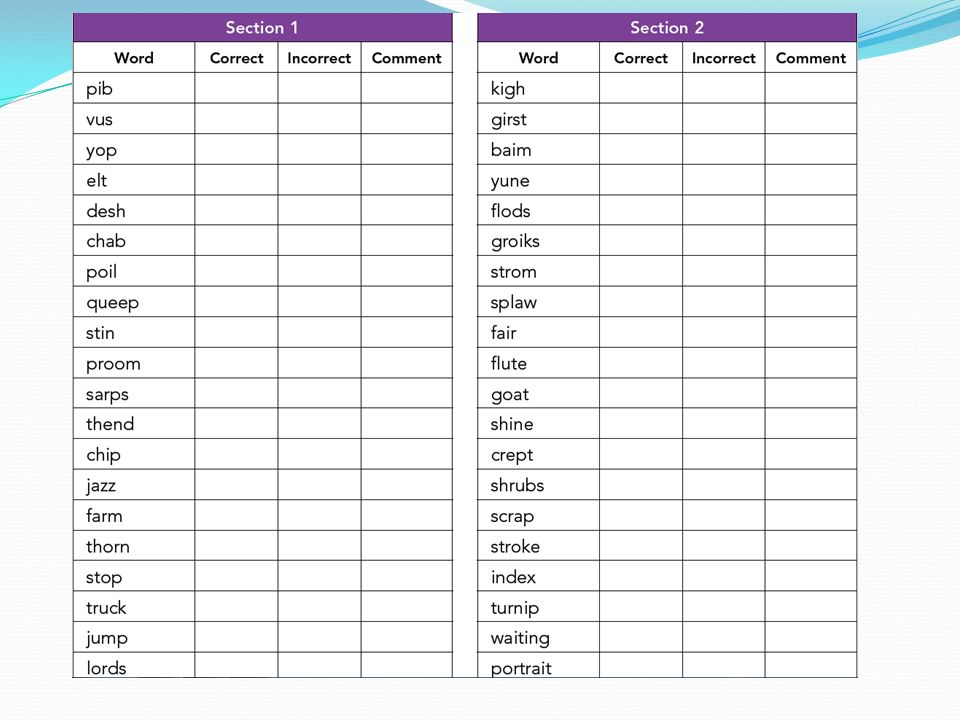 Section 1

| Word | Correct | Incorrect | Comment |
|---|---|---|---|
| pib | | | |
| vus | | | |
| yop | | | |
| elt | | | |
| desh | | | |
| chab | | | |
| poil | | | |
| queep | | | |
| stin | | | |
| proom | | | |
| sarps | | | |
| thend | | | |
| chip | | | |
| jazz | | | |
| farm | | | |
| thorn | | | |
| stop | | | |
| truck | | | |
| jump | | | |
| lords | | | |

Section 2

| Word | Correct | Incorrect | Comment |
|---|---|---|---|
| kigh | | | |
| girst | | | |
| baim | | | |
| yune | | | |
| flods | | | |
| groiks | | | |
| strom | | | |
| splaw | | | |
| fair | | | |
| flute | | | |
| goat | | | |
| shine | | | |
| crept | | | |
| shrubs | | | |
| scrap | | | |
| stroke | | | |
| index | | | |
| turnip | | | |
| waiting | | | |
| portrait | | | |